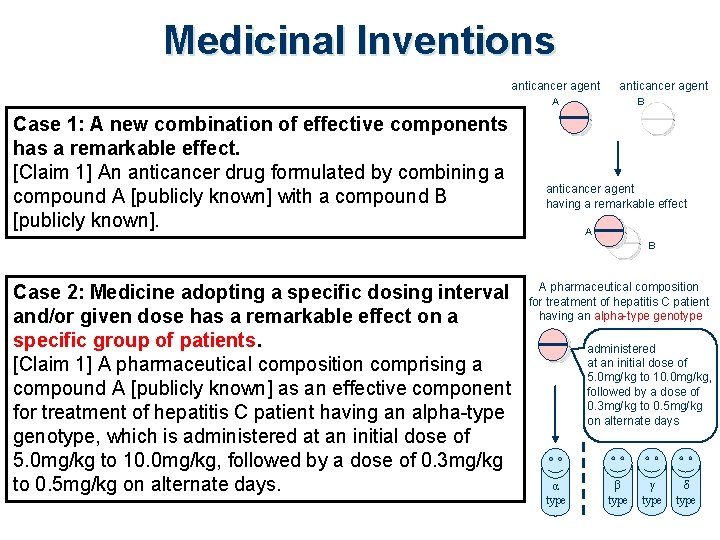 Medicinal Inventions

Case 1: A new combination of effective components has a remarkable effect.
[Claim 1] An anticancer drug formulated by combining a compound A [publicly known] with a compound B [publicly known].

anticancer agent
A
anticancer agent
B

anticancer agent
having a remarkable effect
A
B

Case 2: Medicine adopting a specific dosing interval and/or given dose has a remarkable effect on a specific group of patients.
[Claim 1] A pharmaceutical composition comprising a compound A [publicly known] as an effective component for treatment of hepatitis C patient having an alpha-type genotype, which is administered at an initial dose of 5.0mg/kg to 10.0mg/kg, followed by a dose of 0.3mg/kg to 0.5mg/kg on alternate days.

A pharmaceutical composition
for treatment of hepatitis C patient
having an alpha-type genotype

administered
at an initial dose of
5.0mg/kg to 10.0mg/kg,
followed by a dose of
0.3mg/kg to 0.5mg/kg
on alternate days

α
type
β
type
γ
type
δ
type